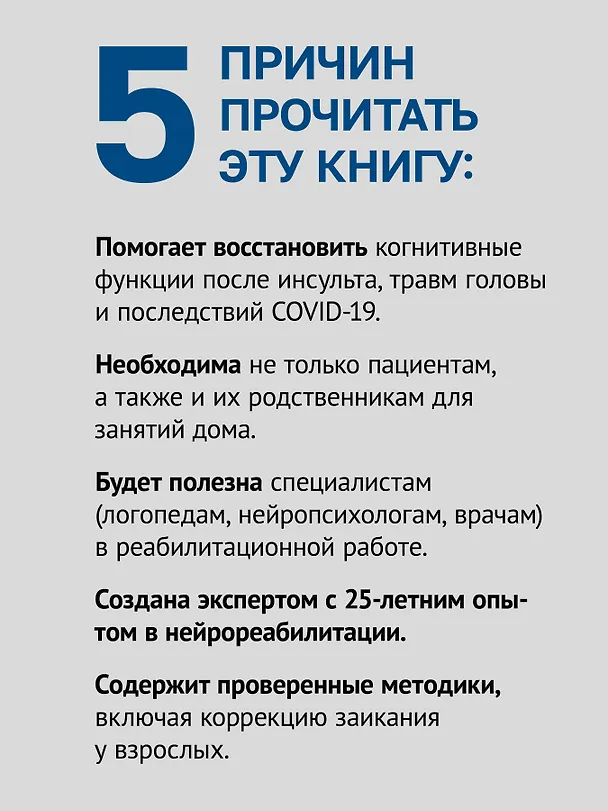 5 ПРИЧИН ПРОЧИТАТЬ ЭТУ КНИГУ:

Помогает восстановить когнитивные функции после инсульта, травм головы и последствий COVID-19.

Необходима не только пациентам, а также и их родственникам для занятий дома.

Будет полезна специалистам (логопедам, нейропсихологам, врачам) в реабилитационной работе.

Создана экспертом с 25-летним опытом в нейрореабилитации.

Содержит проверенные методики, включая коррекцию заикания у взрослых.